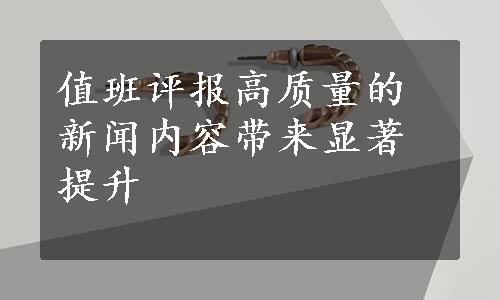 值班评报高质量的新闻内容带来显著提升